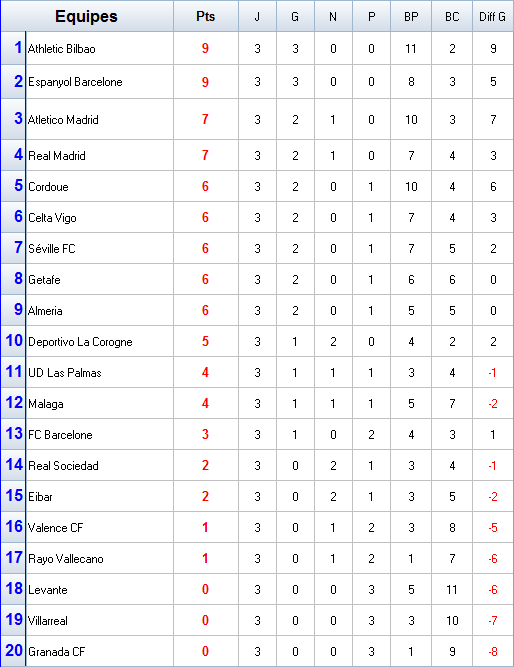 | | Equipes | Pts | J | G | N | P | BP | BC | Diff G |
|---|---|---|---|---|---|---|---|---|---|
| 1 | Athletic Bilbao | 9 | 3 | 3 | 0 | 0 | 11 | 2 | 9 |
| 2 | Espanyol Barcelone | 9 | 3 | 3 | 0 | 0 | 8 | 3 | 5 |
| 3 | Atletico Madrid | 7 | 3 | 2 | 1 | 0 | 10 | 3 | 7 |
| 4 | Real Madrid | 7 | 3 | 2 | 1 | 0 | 7 | 4 | 3 |
| 5 | Cordoue | 6 | 3 | 2 | 0 | 1 | 10 | 4 | 6 |
| 6 | Celta Vigo | 6 | 3 | 2 | 0 | 1 | 7 | 4 | 3 |
| 7 | Séville FC | 6 | 3 | 2 | 0 | 1 | 7 | 5 | 2 |
| 8 | Getafe | 6 | 3 | 2 | 0 | 1 | 6 | 6 | 0 |
| 9 | Almeria | 6 | 3 | 2 | 0 | 1 | 5 | 5 | 0 |
| 10 | Deportivo La Corogne | 5 | 3 | 1 | 2 | 0 | 4 | 2 | 2 |
| 11 | UD Las Palmas | 4 | 3 | 1 | 1 | 1 | 3 | 4 | -1 |
| 12 | Malaga | 4 | 3 | 1 | 1 | 1 | 5 | 7 | -2 |
| 13 | FC Barcelone | 3 | 3 | 1 | 0 | 2 | 4 | 3 | 1 |
| 14 | Real Sociedad | 2 | 3 | 0 | 2 | 1 | 3 | 4 | -1 |
| 15 | Eibar | 2 | 3 | 0 | 2 | 1 | 3 | 5 | -2 |
| 16 | Valence CF | 1 | 3 | 0 | 1 | 2 | 3 | 8 | -5 |
| 17 | Rayo Vallecano | 1 | 3 | 0 | 1 | 2 | 1 | 7 | -6 |
| 18 | Levante | 0 | 3 | 0 | 0 | 3 | 5 | 11 | -6 |
| 19 | Villarreal | 0 | 3 | 0 | 0 | 3 | 3 | 10 | -7 |
| 20 | Granada CF | 0 | 3 | 0 | 0 | 3 | 1 | 9 | -8 |